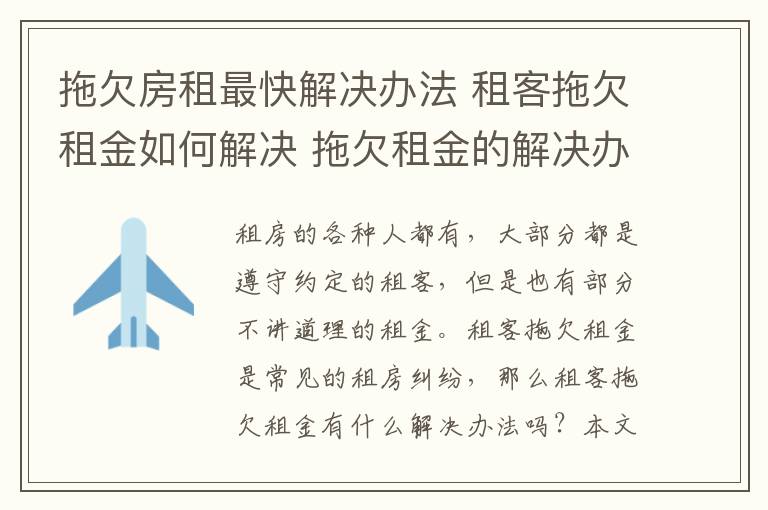 拖欠房租最快解决办法 租客拖欠租金如何解决 拖欠租金的解决办

租房的各种人都有，大部分都是遵守约定的租客，但是也有部分不讲道理的租金。租客拖欠租金是常见的租房纠纷，那么租客拖欠租金有什么解决办法吗？本文